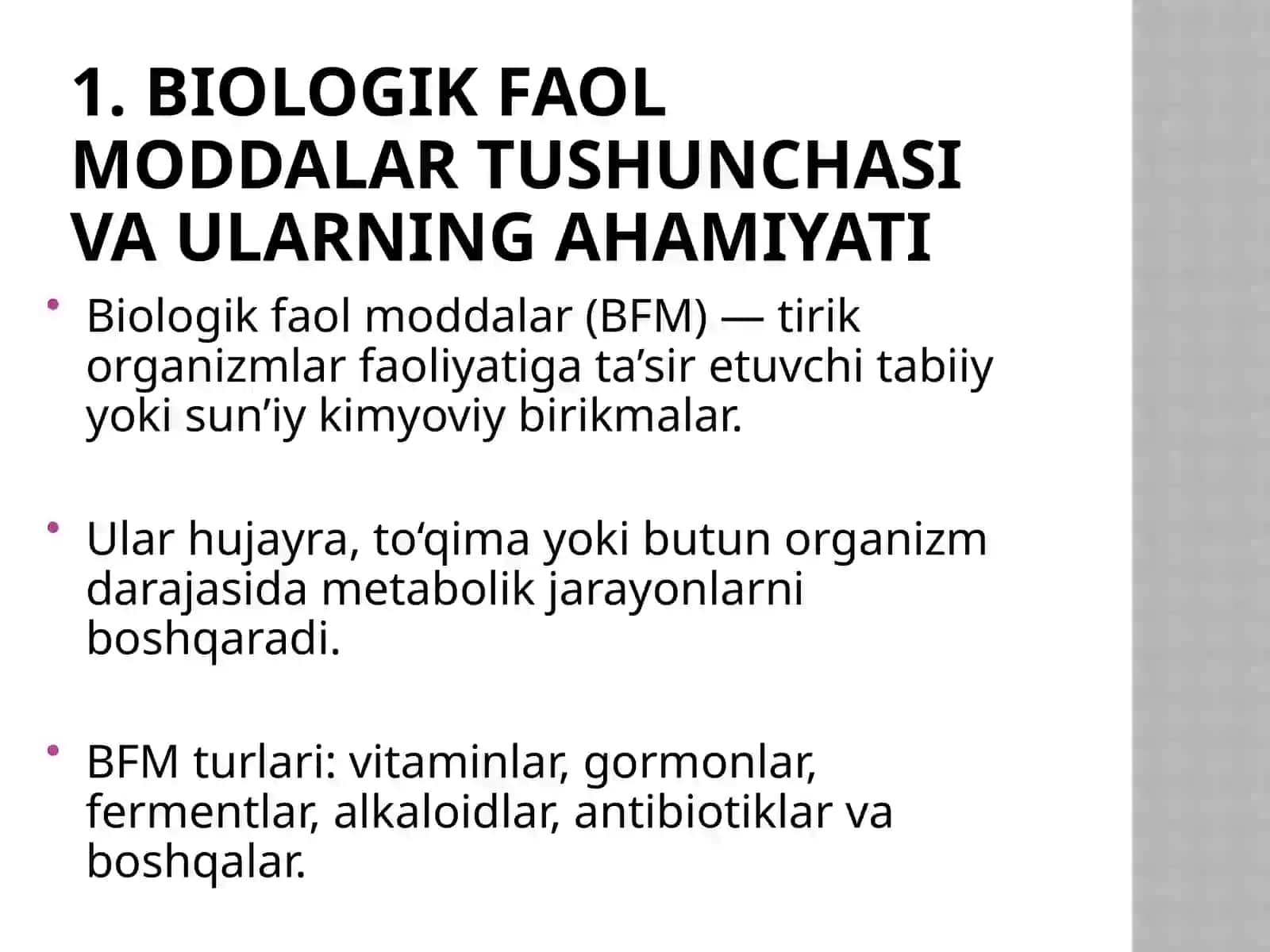 1. BIOLOGIK FAOL MODDALAR TUSHUNCHASI VA ULARNING AHAMIYATI

• Biologik faol moddalar (BFM) — tirik organizmlar faoliyatiga ta’sir etuvchi tabiiy yoki sun’iy kimyoviy birikmalar.

• Ular hujayra, to‘qima yoki butun organizm darajasida metabolik jarayonlarni boshqaradi.

• BFM turlari: vitaminlar, gormonlar, fermentlar, alkaloidlar, antibiotiklar va boshqalar.